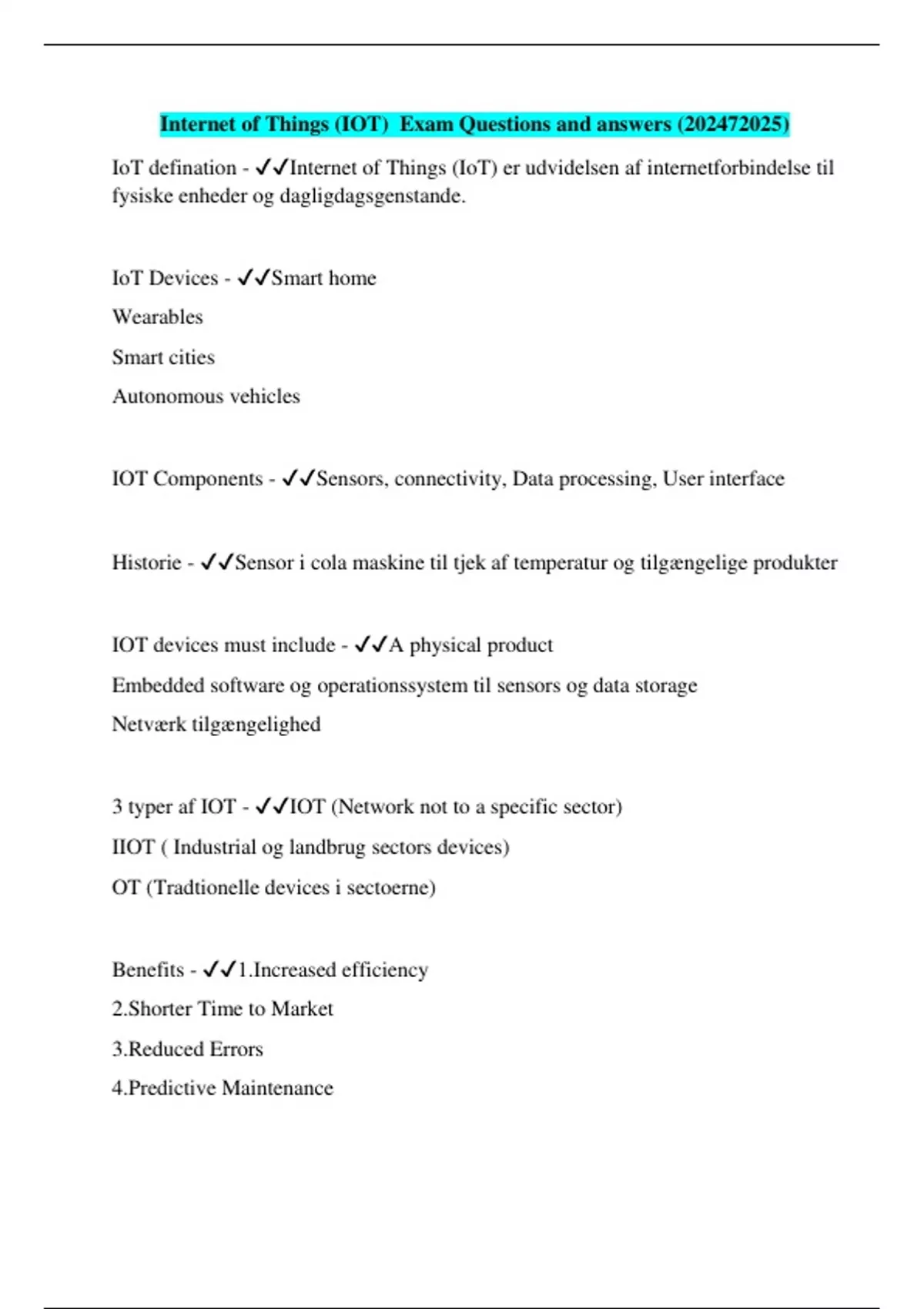 Internet of Things (IOT)  Exam Questions and answers (202472025)

IoT defination - ✓✓Internet of Things (IoT) er udvidelsen af internetforbindelse til fysiske enheder og dagligdagsgenstande.

IoT Devices - ✓✓Smart home

Wearables

Smart cities

Autonomous vehicles

IOT Components - ✓✓Sensors, connectivity, Data processing, User interface

Historie - ✓✓Sensor i cola maskine til tjek af temperatur og tilgængelige produkter

IOT devices must include - ✓✓A physical product

Embedded software og operationssystem til sensors og data storage

Netværk tilgængelighed

3 typer af IOT - ✓✓IOT (Network not to a specific sector)

IIOT ( Industrial og landbrug sectors devices)

OT (Tradtionelle devices i sectoerne)

Benefits - ✓✓1.Increased efficiency

2.Shorter Time to Market

3.Reduced Errors

4.Predictive Maintenance